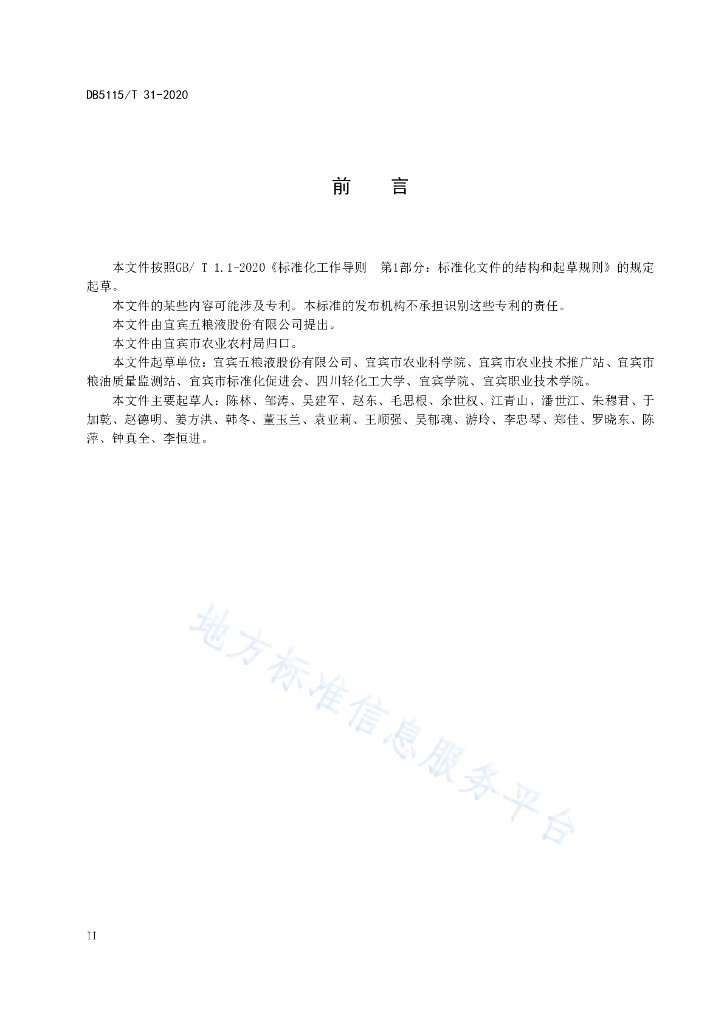 DB5115/T 31-2020

前　言

本文件按照GB/ T 1.1-2020《标准化工作导则　第1部分：标准化文件的结构和起草规则》的规定起草。

本文件的某些内容可能涉及专利。本标准的发布机构不承担识别这些专利的责任。

本文件由宜宾五粮液股份有限公司提出。

本文件由宜宾市农业农村局归口。

本文件起草单位：宜宾五粮液股份有限公司、宜宾市农业科学院、宜宾市农业技术推广站、宜宾市粮油质量监测站、宜宾市标准化促进会、四川轻化工大学、宜宾学院、宜宾职业技术学院。

本文件主要起草人：陈林、邹涛、吴建军、赵东、毛思根、余世权、江青山、潘世江、朱穆君、于加乾、赵德明、姜方洪、韩冬、董玉兰、袁亚莉、王顺强、吴郁魂、游玲、李忠琴、郑佳、罗晓东、陈萍、钟真全、李恒进。

地方标准信息服务平台

II